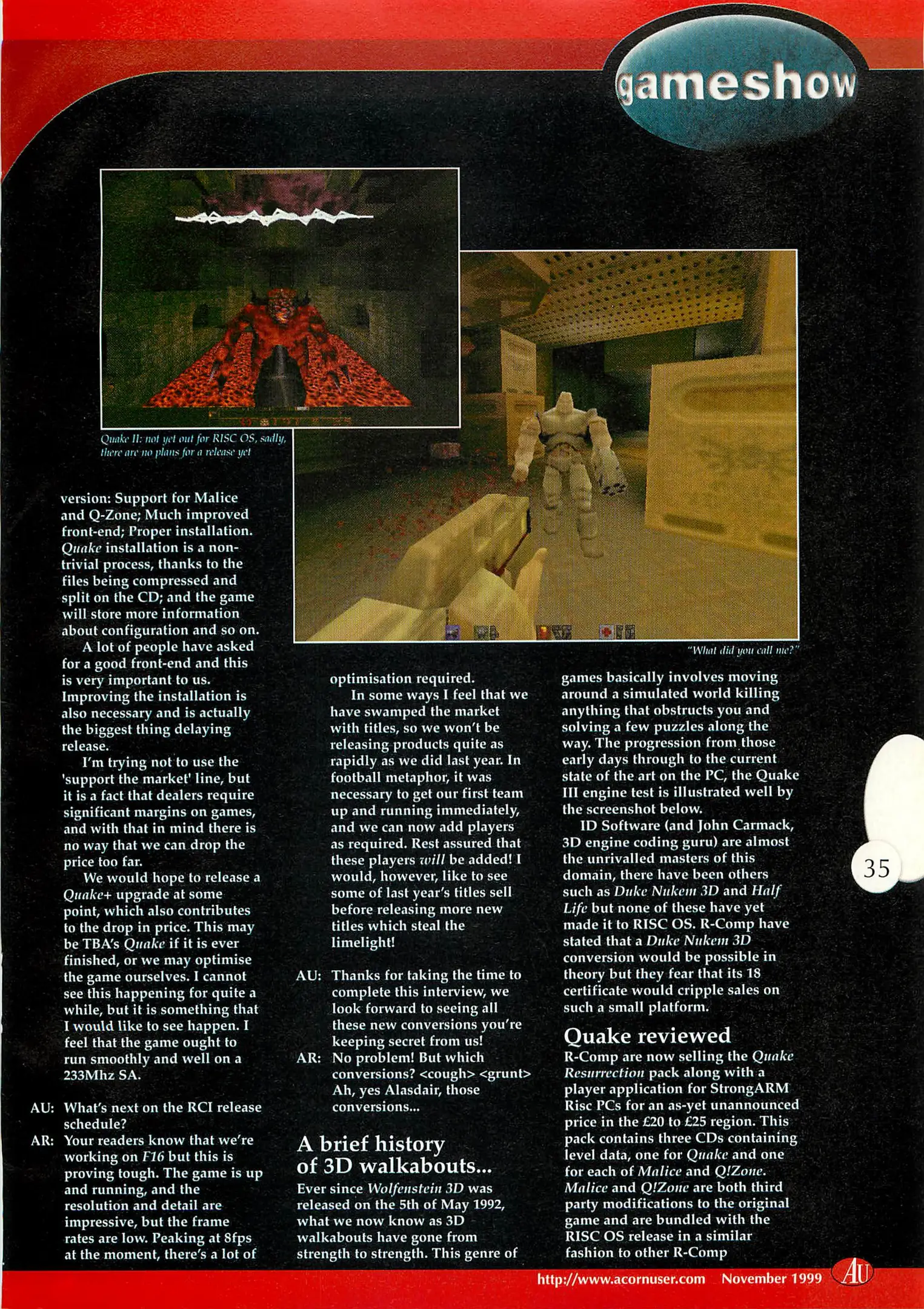 gameshow

Quake II: not yet out for RISC OS, sadly, there are no plans for a release yet

"What did you call me?"

version: Support for Malice and Q-Zone; Much improved front-end; Proper installation. Quake installation is a non-trivial process, thanks to the files being compressed and split on the CD; and the game will store more information about configuration and so on.

A lot of people have asked for a good front-end and this is very important to us. Improving the installation is also necessary and is actually the biggest thing delaying release.

I'm trying not to use the 'support the market' line, but it is a fact that dealers require significant margins on games, and with that in mind there is no way that we can drop the price too far.

We would hope to release a Quake+ upgrade at some point, which also contributes to the drop in price. This may be TBA's Quake if it is ever finished, or we may optimise the game ourselves. I cannot see this happening for quite a while, but it is something that I would like to see happen. I feel that the game ought to run smoothly and well on a 233Mhz SA.

AU: What's next on the RCI release schedule?

AR: Your readers know that we're working on F16 but this is proving tough. The game is up and running, and the resolution and detail are impressive, but the frame rates are low. Peaking at 8fps at the moment, there's a lot of optimisation required.

In some ways I feel that we have swamped the market with titles, so we won't be releasing products quite as rapidly as we did last year. In football metaphor, it was necessary to get our first team up and running immediately, and we can now add players as required. Rest assured that these players will be added! I would, however, like to see some of last year's titles sell before releasing more new titles which steal the limelight!

AU: Thanks for taking the time to complete this interview, we look forward to seeing all these new conversions you're keeping secret from us!

AR: No problem! But which conversions? <cough> <grunt> Ah, yes Alasdair, those conversions...

A brief history of 3D walkabouts...

Ever since Wolfenstein 3D was released on the 5th of May 1992, what we now know as 3D walkabouts have gone from strength to strength. This genre of games basically involves moving around a simulated world killing anything that obstructs you and solving a few puzzles along the way. The progression from those early days through to the current state of the art on the PC, the Quake III engine test is illustrated well by the screenshot below.

ID Software (and John Carmack, 3D engine coding guru) are almost the unrivalled masters of this domain, there have been others such as Duke Nukem 3D and Half Life but none of these have yet made it to RISC OS. R-Comp have stated that a Duke Nukem 3D conversion would be possible in theory but they fear that its 18 certificate would cripple sales on such a small platform.

Quake reviewed

R-Comp are now selling the Quake Resurrection pack along with a player application for StrongARM Risc PCs for an as-yet unannounced price in the £20 to £25 region. This pack contains three CDs containing level data, one for Quake and one for each of Malice and Q!Zone. Malice and Q!Zone are both third party modifications to the original game and are bundled with the RISC OS release in a similar fashion to other R-Comp

35

http://www.acornuser.com November 1999 AU